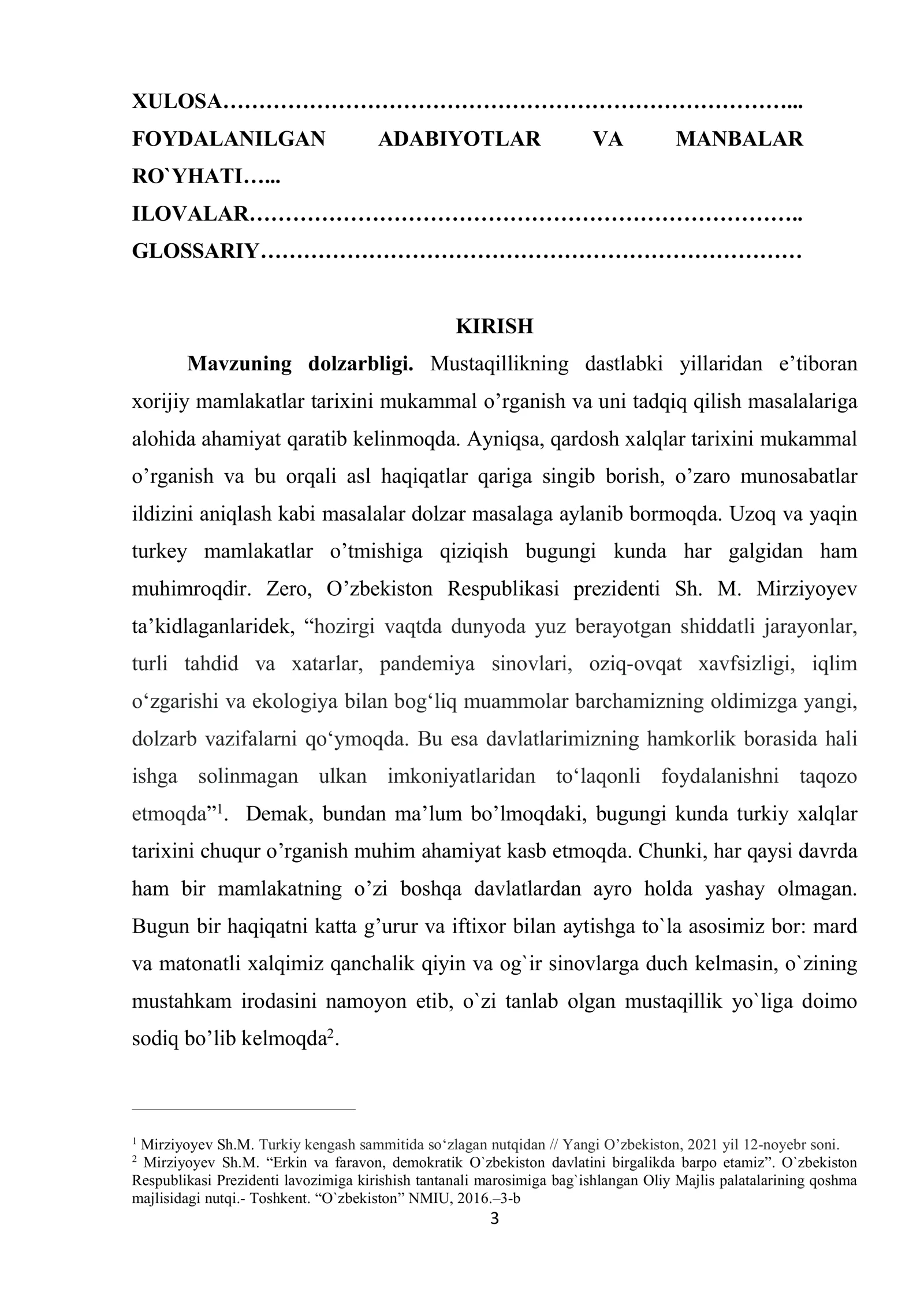 XULOSA

FOYDALANILGAN ADABIYOTLAR VA MANBALAR RO`YHATI

ILOVALAR

GLOSSARIY

KIRISH

Mavzuning dolzarbligi. Mustaqillikning dastlabki yillaridan e'tiboran xorijiy mamlakatlar tarixini mukammal o'rganish va uni tadqiq qilish masalalariga alohida ahamiyat qaratib kelinmoqda. Ayniqsa, qardosh xalqlar tarixini mukammal o'rganish va bu orqali asl haqiqatlar qariga singib borish, o'zaro munosabatlar ildizini aniqlash kabi masalalar dolzar masalaga aylanib bormoqda. Uzoq va yaqin turkey mamlakatlar o'tmishiga qiziqish bugungi kunda har galgidan ham muhimroqdir. Zero, O'zbekiston Respublikasi prezidenti Sh. M. Mirziyoyev ta'kidlaganlaridek, "hozirgi vaqtda dunyoda yuz berayotgan shiddatli jarayonlar, turli tahdid va xatarlar, pandemiya sinovlari, oziq-ovqat xavfsizligi, iqlim o'zgarishi va ekologiya bilan bog'liq muammolar barchamizning oldimizga yangi, dolzarb vazifalarni qo'ymoqda. Bu esa davlatlarimizning hamkorlik borasida hali ishga solinmagan ulkan imkoniyatlaridan to'laqonli foydalanishni taqozo etmoqda"$^{1}$. Demak, bundan ma'lum bo'lmoqdaki, bugungi kunda turkiy xalqlar tarixini chuqur o'rganish muhim ahamiyat kasb etmoqda. Chunki, har qaysi davrda ham bir mamlakatning o'zi boshqa davlatlardan ayro holda yashay olmagan. Bugun bir haqiqatni katta g'urur va iftixor bilan aytishga to`la asosimiz bor: mard va matonatli xalqimiz qanchalik qiyin va og`ir sinovlarga duch kelmasin, o`zining mustahkam irodasini namoyon etib, o`zi tanlab olgan mustaqillik yo`liga doimo sodiq bo'lib kelmoqda$^{2}$.

$^{1}$ Mirziyoyev Sh.M. Turkiy kengash sammitida so'zlagan nutqidan // Yangi O'zbekiston, 2021 yil 12-noyebr soni.
$^{2}$ Mirziyoyev Sh.M. "Erkin va faravon, demokratik O`zbekiston davlatini birgalikda barpo etamiz". O`zbekiston Respublikasi Prezidenti lavozimiga kirishish tantanali marosimiga bag`ishlangan Oliy Majlis palatalarining qoshma majlisidagi nutqi.- Toshkent. "O`zbekiston" NMIU, 2016.–3-b

3